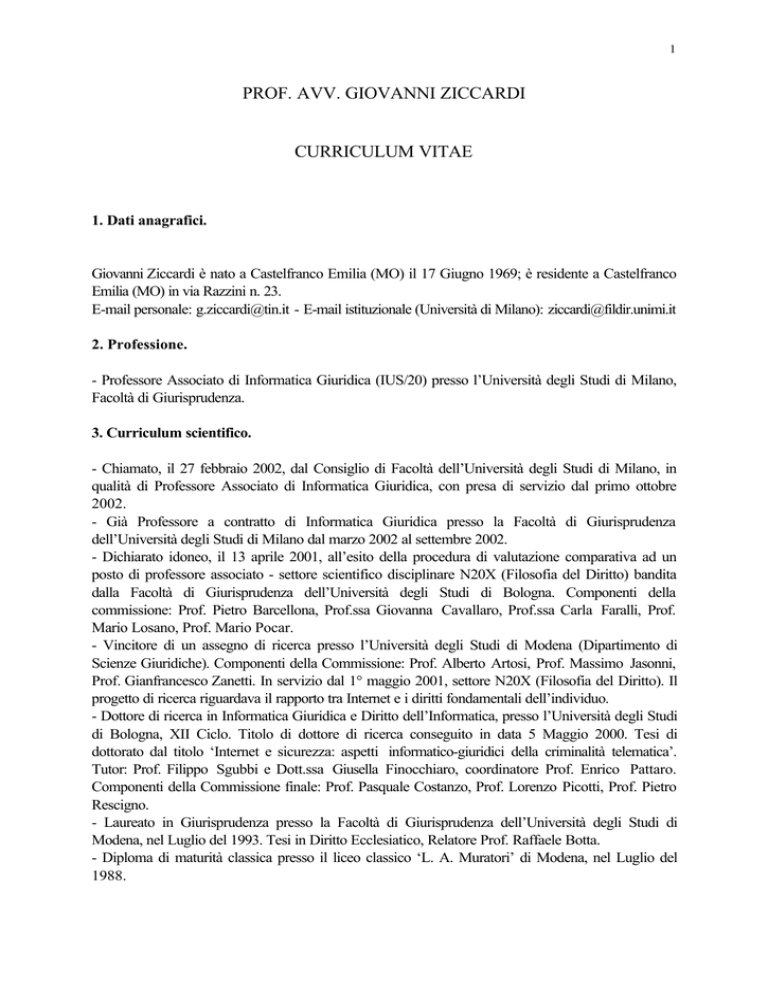 1

PROF. AVV. GIOVANNI ZICCARDI

CURRICULUM VITAE

1. Dati anagrafici.

Giovanni Ziccardi è nato a Castelfranco Emilia (MO) il 17 Giugno 1969; è residente a Castelfranco Emilia (MO) in via Razzini n. 23.
E-mail personale: g.ziccardi@tin.it - E-mail istituzionale (Università di Milano): ziccardi@fildir.unimi.it

2. Professione.

- Professore Associato di Informatica Giuridica (IUS/20) presso l'Università degli Studi di Milano, Facoltà di Giurisprudenza.

3. Curriculum scientifico.

- Chiamato, il 27 febbraio 2002, dal Consiglio di Facoltà dell'Università degli Studi di Milano, in qualità di Professore Associato di Informatica Giuridica, con presa di servizio dal primo ottobre 2002.
- Già Professore a contratto di Informatica Giuridica presso la Facoltà di Giurisprudenza dell'Università degli Studi di Milano dal marzo 2002 al settembre 2002.
- Dichiarato idoneo, il 13 aprile 2001, all'esito della procedura di valutazione comparativa ad un posto di professore associato - settore scientifico disciplinare N20X (Filosofia del Diritto) bandita dalla Facoltà di Giurisprudenza dell'Università degli Studi di Bologna. Componenti della commissione: Prof. Pietro Barcellona, Prof.ssa Giovanna Cavallaro, Prof.ssa Carla Faralli, Prof. Mario Losano, Prof. Mario Pocar.
- Vincitore di un assegno di ricerca presso l'Università degli Studi di Modena (Dipartimento di Scienze Giuridiche). Componenti della Commissione: Prof. Alberto Artosi, Prof. Massimo Jasonni, Prof. Gianfrancesco Zanetti. In servizio dal 1° maggio 2001, settore N20X (Filosofia del Diritto). Il progetto di ricerca riguardava il rapporto tra Internet e i diritti fondamentali dell'individuo.
- Dottore di ricerca in Informatica Giuridica e Diritto dell'Informatica, presso l'Università degli Studi di Bologna, XII Ciclo. Titolo di dottore di ricerca conseguito in data 5 Maggio 2000. Tesi di dottorato dal titolo 'Internet e sicurezza: aspetti informatico-giuridici della criminalità telematica'. Tutor: Prof. Filippo Sgubbi e Dott.ssa Giusella Finocchiaro, coordinatore Prof. Enrico Pattaro. Componenti della Commissione finale: Prof. Pasquale Costanzo, Prof. Lorenzo Picotti, Prof. Pietro Rescigno.
- Laureato in Giurisprudenza presso la Facoltà di Giurisprudenza dell'Università degli Studi di Modena, nel Luglio del 1993. Tesi in Diritto Ecclesiatico, Relatore Prof. Raffaele Botta.
- Diploma di maturità classica presso il liceo classico 'L. A. Muratori' di Modena, nel Luglio del 1988.